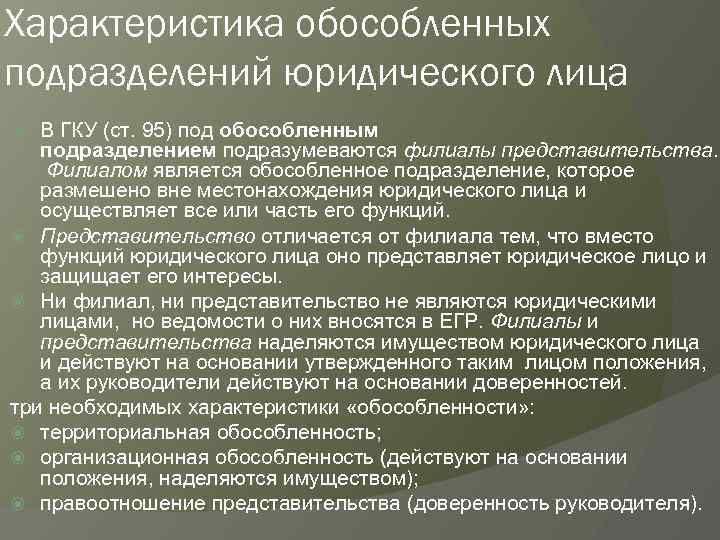 Характеристика обособленных подразделений юридического лица

В ГКУ (ст. 95) под обособленным подразделением подразумеваются филиалы представительства. Филиалом является обособленное подразделение, которое размешено вне местонахождения юридического лица и осуществляет все или часть его функций.

Представительство отличается от филиала тем, что вместо функций юридического лица оно представляет юридическое лицо и защищает его интересы.

Ни филиал, ни представительство не являются юридическими лицами, но ведомости о них вносятся в ЕГР. Филиалы и представительства наделяются имуществом юридического лица и действуют на основании утвержденного таким лицом положения, а их руководители действуют на основании доверенностей.

три необходимых характеристики «обособленности»:

территориальная обособленность;

организационная обособленность (действуют на основании положения, наделяются имуществом);

правоотношение представительства (доверенность руководителя).